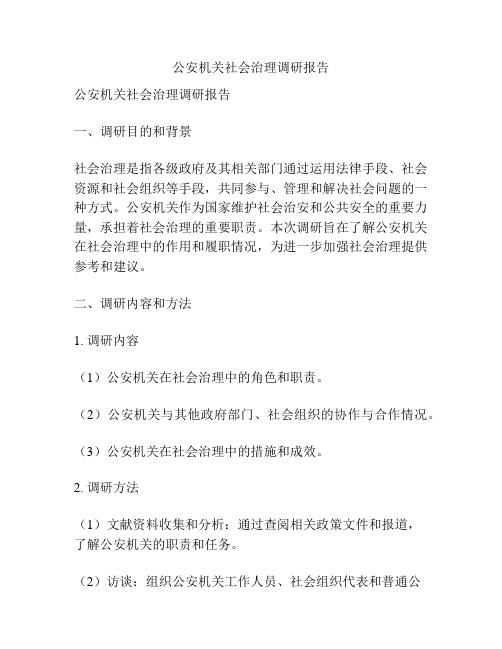 公安机关社会治理调研报告

公安机关社会治理调研报告

一、调研目的和背景

社会治理是指各级政府及其相关部门通过运用法律手段、社会资源和社会组织等手段，共同参与、管理和解决社会问题的一种方式。公安机关作为国家维护社会治安和公共安全的重要力量，承担着社会治理的重要职责。本次调研旨在了解公安机关在社会治理中的作用和履职情况，为进一步加强社会治理提供参考和建议。

二、调研内容和方法

1. 调研内容

（1）公安机关在社会治理中的角色和职责。

（2）公安机关与其他政府部门、社会组织的协作与合作情况。

（3）公安机关在社会治理中的措施和成效。

2. 调研方法

（1）文献资料收集和分析：通过查阅相关政策文件和报道，了解公安机关的职责和任务。

（2）访谈：组织公安机关工作人员、社会组织代表和普通公